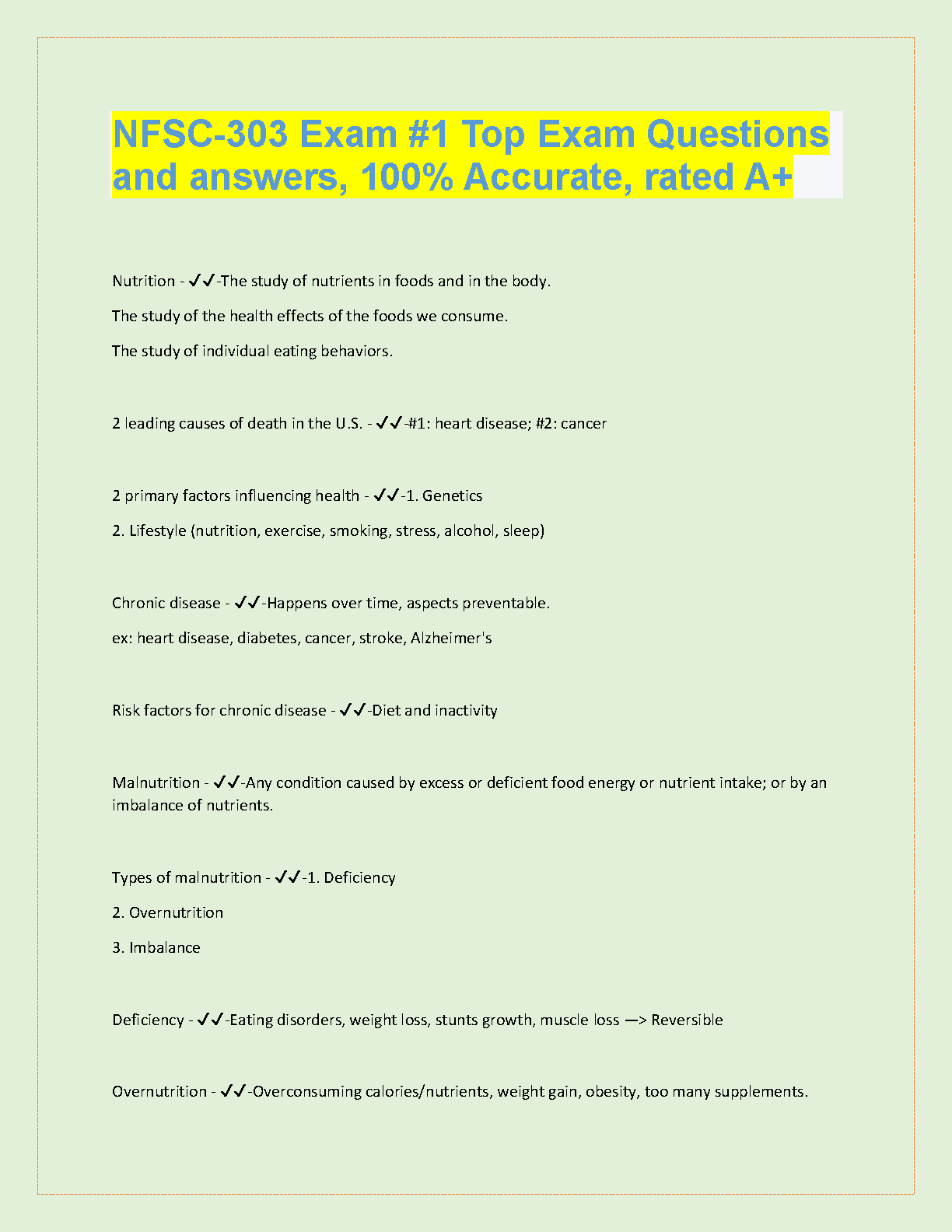 NFSC-303 Exam #1 Top Exam Questions and answers, 100% Accurate, rated A+

Nutrition - ✓✓-The study of nutrients in foods and in the body.

The study of the health effects of the foods we consume.

The study of individual eating behaviors.

2 leading causes of death in the U.S. - ✓✓-#1: heart disease; #2: cancer

2 primary factors influencing health - ✓✓-1. Genetics

2. Lifestyle (nutrition, exercise, smoking, stress, alcohol, sleep)

Chronic disease - ✓✓-Happens over time, aspects preventable.

ex: heart disease, diabetes, cancer, stroke, Alzheimer's

Risk factors for chronic disease - ✓✓-Diet and inactivity

Malnutrition - ✓✓-Any condition caused by excess or deficient food energy or nutrient intake; or by an imbalance of nutrients.

Types of malnutrition - ✓✓-1. Deficiency

2. Overnutrition

3. Imbalance

Deficiency - ✓✓-Eating disorders, weight loss, stunts growth, muscle loss —> Reversible

Overnutrition - ✓✓-Overconsuming calories/nutrients, weight gain, obesity, too many supplements.